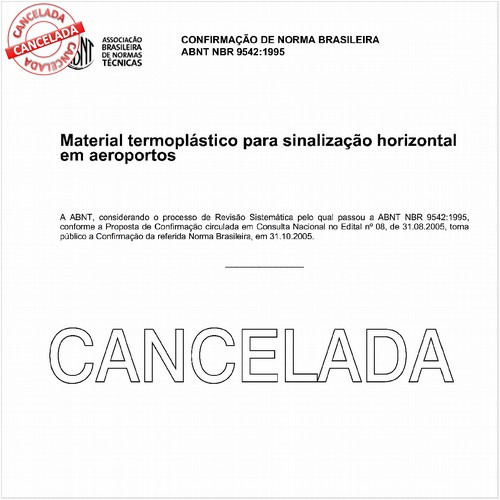 CANCELADA
CANCELADA
CANCELADA

ABNT
ASSOCIAÇÃO BRASILEIRA DE NORMAS TÉCNICAS

CONFIRMAÇÃO DE NORMA BRASILEIRA
ABNT NBR 9542:1995

Material termoplástico para sinalização horizontal em aeroportos

A ABNT, considerando o processo de Revisão Sistemática pelo qual passou a ABNT NBR 9542:1995, conforme a Proposta de Confirmação circulada em Consulta Nacional no Edital nº 08, de 31.08.2005, torna público a Confirmação da referida Norma Brasileira, em 31.10.2005.

CANCELADA